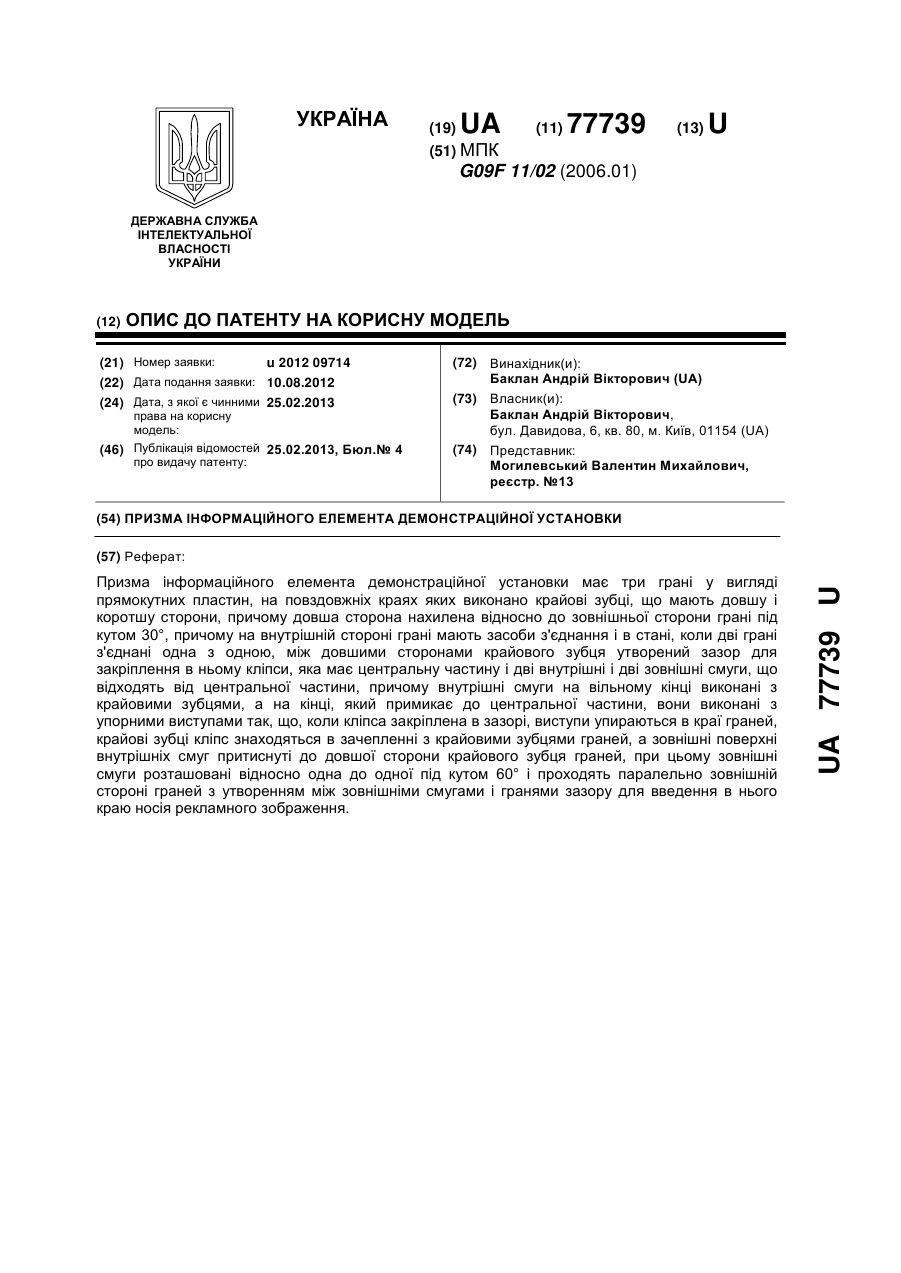 УКРАЇНА

(19) UA (11) 77739 (13) U

(51) МПК
G09F 11/02 (2006.01)

ДЕРЖАВНА СЛУЖБА ІНТЕЛЕКТУАЛЬНОЇ ВЛАСНОСТІ УКРАЇНИ

(12) ОПИС ДО ПАТЕНТУ НА КОРИСНУ МОДЕЛЬ

(21) Номер заявки: u 2012 09714
(22) Дата подання заявки: 10.08.2012
(24) Дата, з якої є чинними права на корисну модель: 25.02.2013
(46) Публікація відомостей про видачу патенту: 25.02.2013, Бюл.№ 4

(72) Винахідник(и):
Баклан Андрій Вікторович (UA)
(73) Власник(и):
Баклан Андрій Вікторович,
бул. Давидова, 6, кв. 80, м. Київ, 01154 (UA)
(74) Представник:
Могилевський Валентин Михайлович, реєстр. №13

(54) ПРИЗМА ІНФОРМАЦІЙНОГО ЕЛЕМЕНТА ДЕМОНСТРАЦІЙНОЇ УСТАНОВКИ

(57) Реферат:

Призма інформаційного елемента демонстраційної установки має три грані у вигляді прямокутних пластин, на повздовжніх краях яких виконано крайові зубці, що мають довшу і коротшу сторони, причому довша сторона нахилена відносно до зовнішньої сторони грані під кутом 30°, причому на внутрішній стороні грані мають засоби з'єднання і в стані, коли дві грані з'єднані одна з одною, між довшими сторонами крайового зубця утворений зазор для закріплення в ньому кліпси, яка має центральну частину і дві внутрішні і дві зовнішні смуги, що відходять від центральної частини, причому внутрішні смуги на вільному кінці виконані з крайовими зубцями, а на кінці, який примикає до центральної частини, вони виконані з упорними виступами так, що, коли кліпса закріплена в зазорі, виступи упираються в краї граней, крайові зубці кліпс знаходяться в зачепленні з крайовими зубцями граней, а зовнішні поверхні внутрішніх смуг притиснуті до довшої сторони крайового зубця граней, при цьому зовнішні смуги розташовані відносно одна до одної під кутом 60° і проходять паралельно зовнішній стороні граней з утворенням між зовнішніми смугами і гранями зазору для введення в нього краю носія рекламного зображення.

UA 77739 U